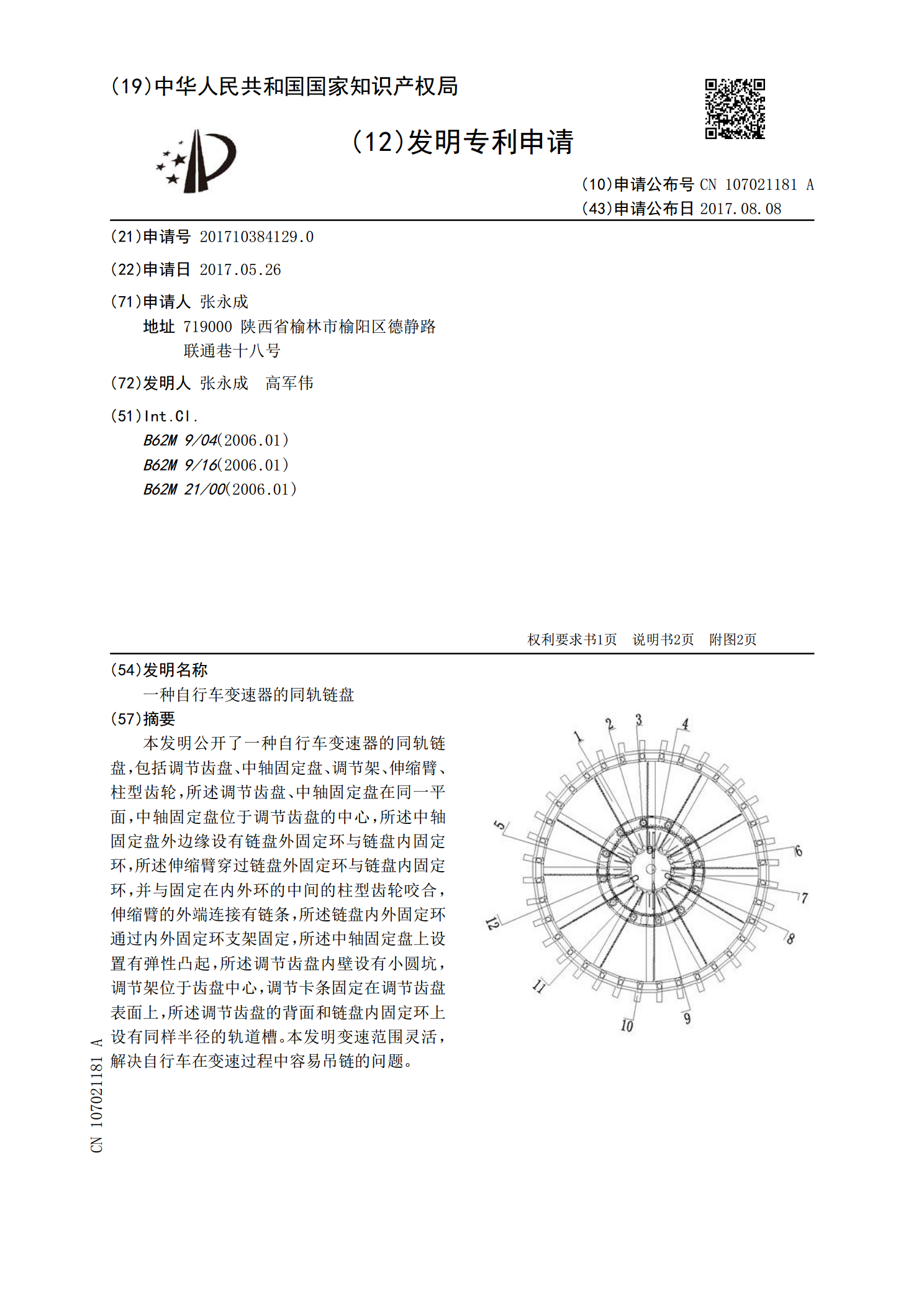 (19)中华人民共和国国家知识产权局

(12)发明专利申请

(10)申请公布号 CN 107021181 A
(43)申请公布日 2017.08.08

(21)申请号 201710384129.0

(22)申请日 2017.05.26

(71)申请人 张永成
地址 719000 陕西省榆林市榆阳区德静路联通巷十八号

(72)发明人 张永成 高军伟

(51)Int.Cl.
B62M 9/04(2006.01)
B62M 9/16(2006.01)
B62M 21/00(2006.01)

权利要求书1页 说明书2页 附图2页

(54)发明名称
一种自行车变速器的同轨链盘

(57)摘要
本发明公开了一种自行车变速器的同轨链盘,包括调节齿盘、中轴固定盘、调节架、伸缩臂、柱型齿轮,所述调节齿盘、中轴固定盘在同一平面,中轴固定盘位于调节齿盘的中心,所述中轴固定盘外边缘设有链盘外固定环与链盘内固定环,所述伸缩臂穿过链盘外固定环与链盘内固定环,并与固定在内外环的中间的柱型齿轮咬合,伸缩臂的外端连接有链条,所述链盘内外固定环通过内外固定环支架固定,所述中轴固定盘上设置有弹性凸起,所述调节齿盘内壁设有小圆坑,调节架位于齿盘中心,调节卡条固定在调节齿盘表面上,所述调节齿盘的背面和链盘内固定环上设有同样半径的轨道槽。本发明变速范围灵活,解决自行车在变速过程中容易吊链的问题。

1
2
3
4
5
6
7
8
9
10
11
12

CN 107021181 A